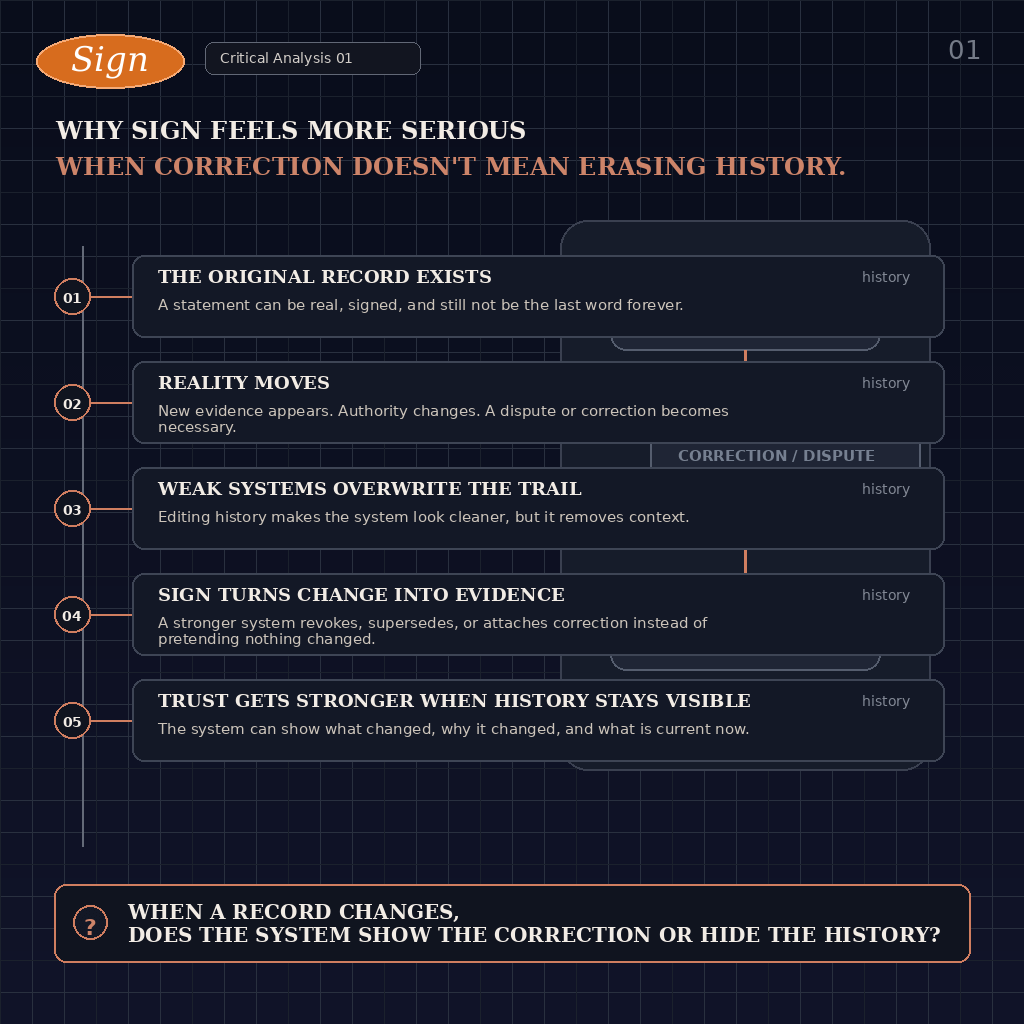 Sign

Critical Analysis 01

01

WHY SIGN FEELS MORE SERIOUS
WHEN CORRECTION DOESN'T MEAN ERASING HISTORY.

01

THE ORIGINAL RECORD EXISTS

history

A statement can be real, signed, and still not be the last word forever.

02

REALITY MOVES

history

New evidence appears. Authority changes. A dispute or correction becomes necessary.

CORRECTION / DISPUTE

03

WEAK SYSTEMS OVERWRITE THE TRAIL

history

Editing history makes the system look cleaner, but it removes context.

04

SIGN TURNS CHANGE INTO EVIDENCE

history

A stronger system revokes, supersedes, or attaches correction instead of pretending nothing changed.

05

TRUST GETS STRONGER WHEN HISTORY STAYS VISIBLE

history

The system can show what changed, why it changed, and what is current now.

?

WHEN A RECORD CHANGES,
DOES THE SYSTEM SHOW THE CORRECTION OR HIDE THE HISTORY?